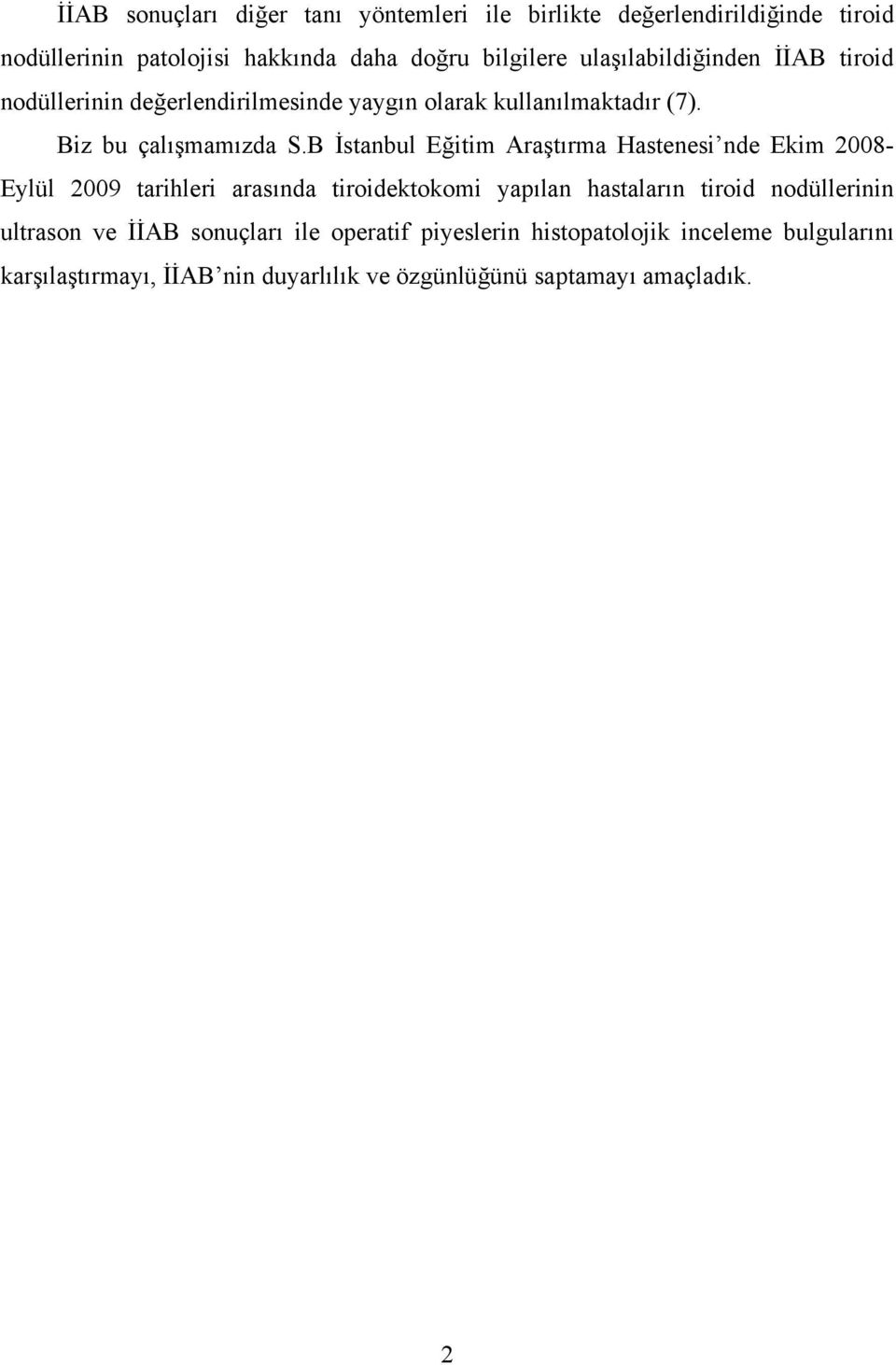 İİAB sonuçları diğer tanı yöntemleri ile birlikte değerlendirildiğinde tiroid nodüllerinin patolojisi hakkında daha doğru bilgilere ulaşılabildiğinden İİAB tiroid nodüllerinin değerlendirilmesinde yaygın olarak kullanılmaktadır (7).

Biz bu çalışmamızda S.B İstanbul Eğitim Araştırma Hastenesi'nde Ekim 2008-Eylül 2009 tarihleri arasında tiroidektokomi yapılan hastaların tiroid nodüllerinin ultrason ve İİAB sonuçları ile operatif piyeslerin histopatolojik inceleme bulgularını karşılaştırmayı, İİAB'nin duyarlılık ve özgünlüğünü saptamayı amaçladık.

2